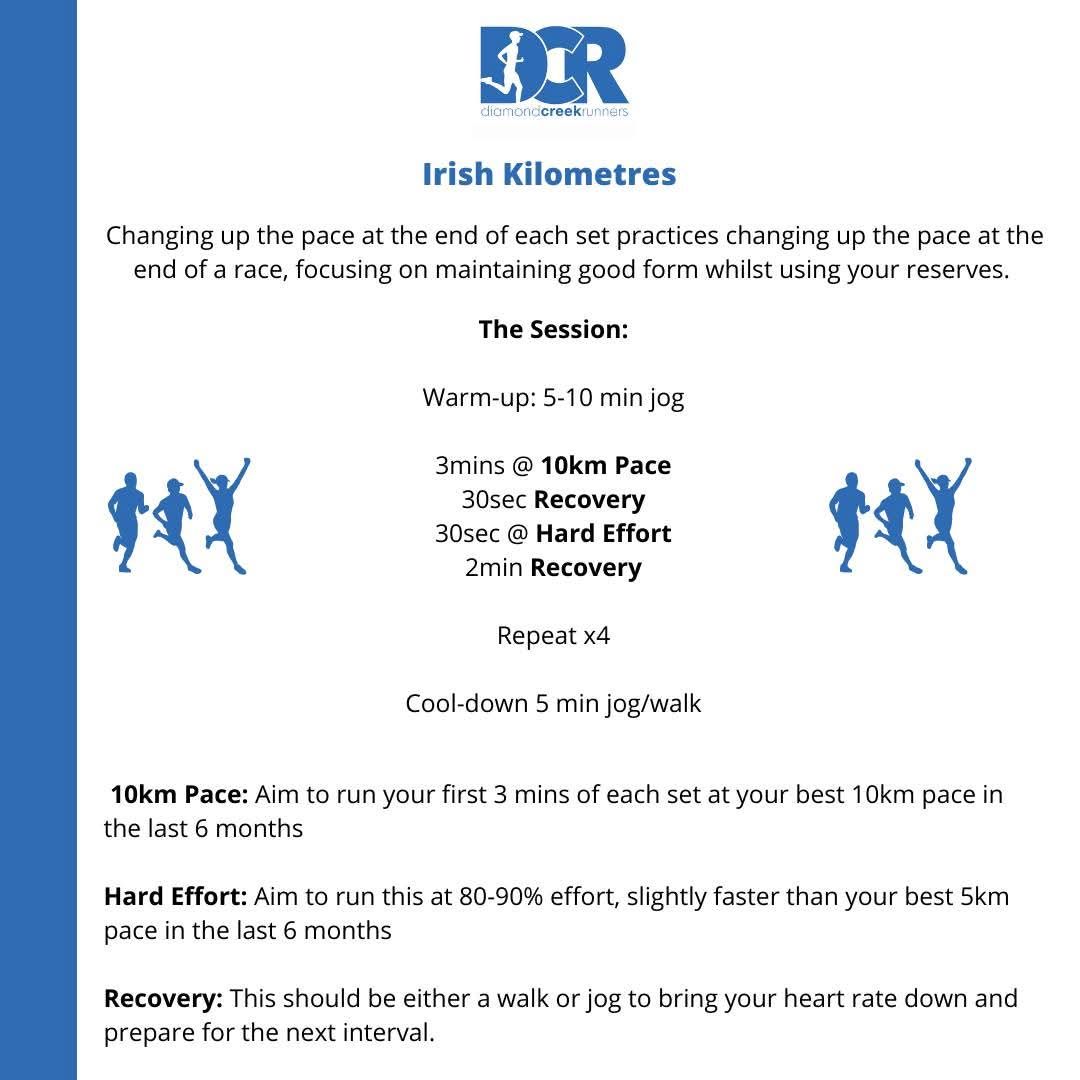 DCR
diamondcreekrunners

Irish Kilometres

Changing up the pace at the end of each set practices changing up the pace at the end of a race, focusing on maintaining good form whilst using your reserves.

The Session:

Warm-up: 5-10 min jog

3mins @ 10km Pace
30sec Recovery
30sec @ Hard Effort
2min Recovery

Repeat x4

Cool-down 5 min jog/walk

10km Pace: Aim to run your first 3 mins of each set at your best 10km pace in the last 6 months

Hard Effort: Aim to run this at 80-90% effort, slightly faster than your best 5km pace in the last 6 months

Recovery: This should be either a walk or jog to bring your heart rate down and prepare for the next interval.